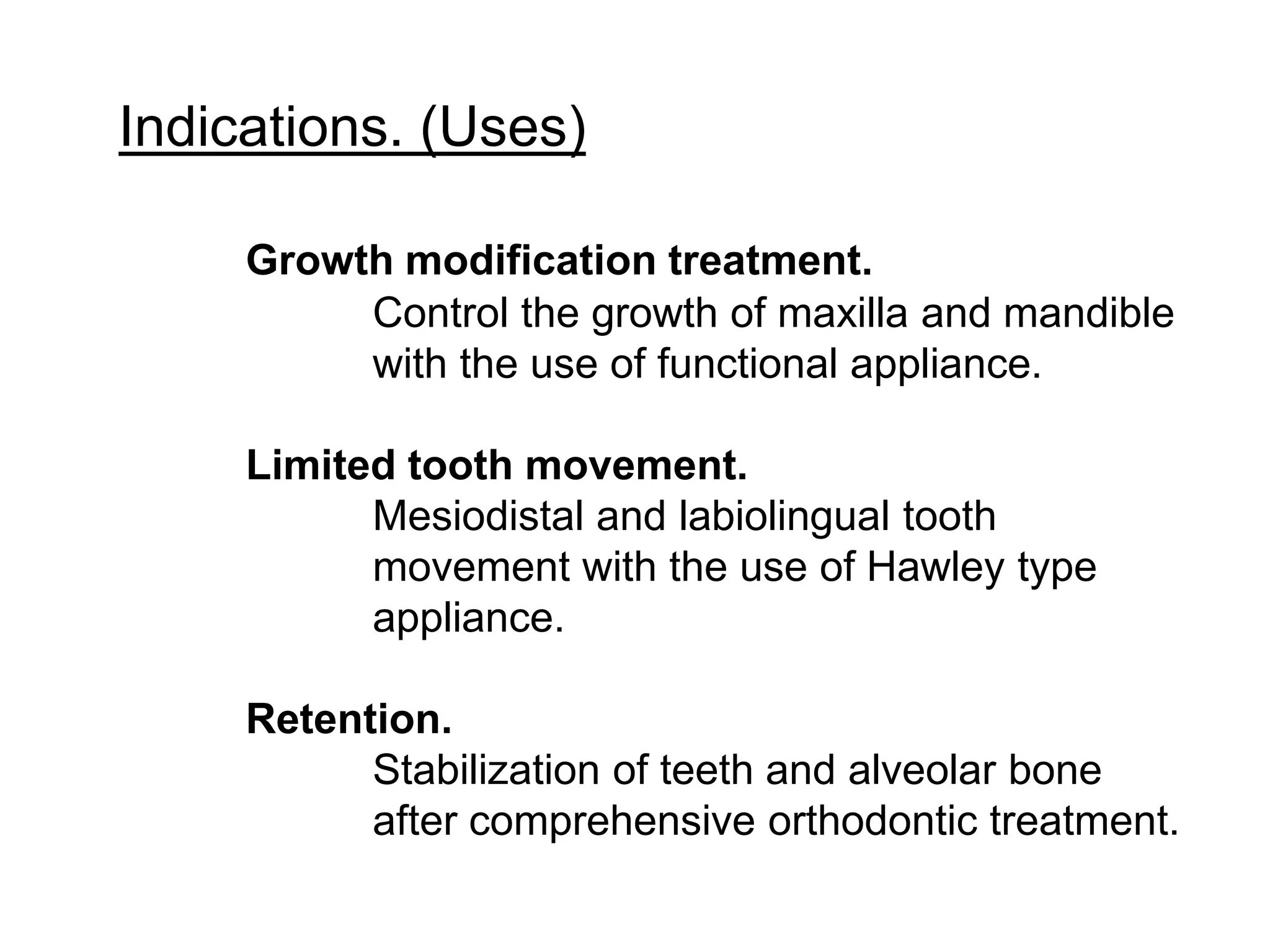 Indications. (Uses)

Growth modification treatment.

Control the growth of maxilla and mandible with the use of functional appliance.

Limited tooth movement.

Mesiodistal and labiolingual tooth movement with the use of Hawley type appliance.

Retention.

Stabilization of teeth and alveolar bone after comprehensive orthodontic treatment.